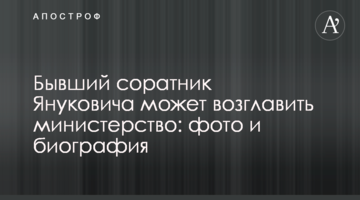 АПОСТРОФ

A'

Бывший соратник Януковича может возглавить министерство: фото и биография